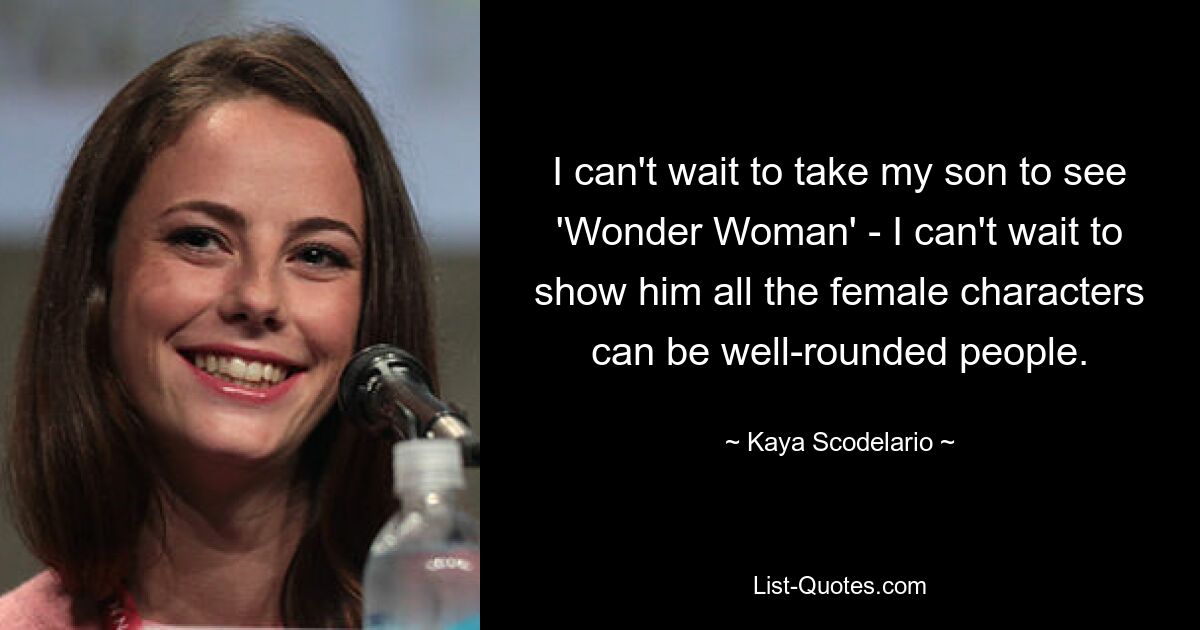 I can't wait to take my son to see 'Wonder Woman' - I can't wait to show him all the female characters can be well-rounded people.

~ Kaya Scodelario ~

List-Quotes.com